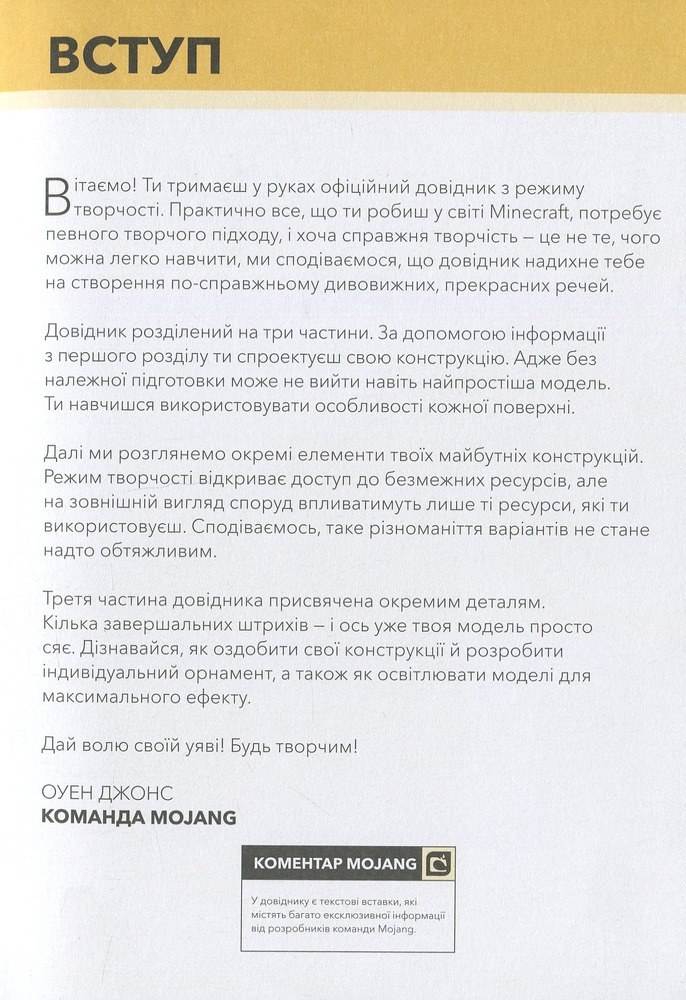 ВСТУП

Вітаємо! Ти тримаєш у руках офіційний довідник з режиму творчості. Практично все, що ти робиш у світі Minecraft, потребує певного творчого підходу, і хоча справжня творчість – це не те, чого можна легко навчити, ми сподіваємося, що довідник надихне тебе на створення по-справжньому дивовижних, прекрасних речей.

Довідник розділений на три частини. За допомогою інформації з першого розділу ти спроектуєш свою конструкцію. Адже без належної підготовки може не вийти навіть найпростіша модель. Ти навчишся використовувати особливості кожної поверхні.

Далі ми розглянемо окремі елементи твоїх майбутніх конструкцій. Режим творчості відкриває доступ до безмежних ресурсів, але на зовнішній вигляд споруд впливатимуть лише ті ресурси, які ти використовуєш. Сподіваємось, таке різноманіття варіантів не стане надто обтяжливим.

Третя частина довідника присвячена окремим деталям. Кілька завершальних штрихів – і ось уже твоя модель просто сяє. Дізнавайся, як оздобити свої конструкції й розробити індивідуальний орнамент, а також як освітлювати моделі для максимального ефекту.

Дай волю своїй уяві! Будь творчим!

ОУЕН ДЖОНС
КОМАНДА MOJANG

КОМЕНТАР MOJANG

У довіднику є текстові вставки, які містять багато ексклюзивної інформації від розробників команди Mojang.